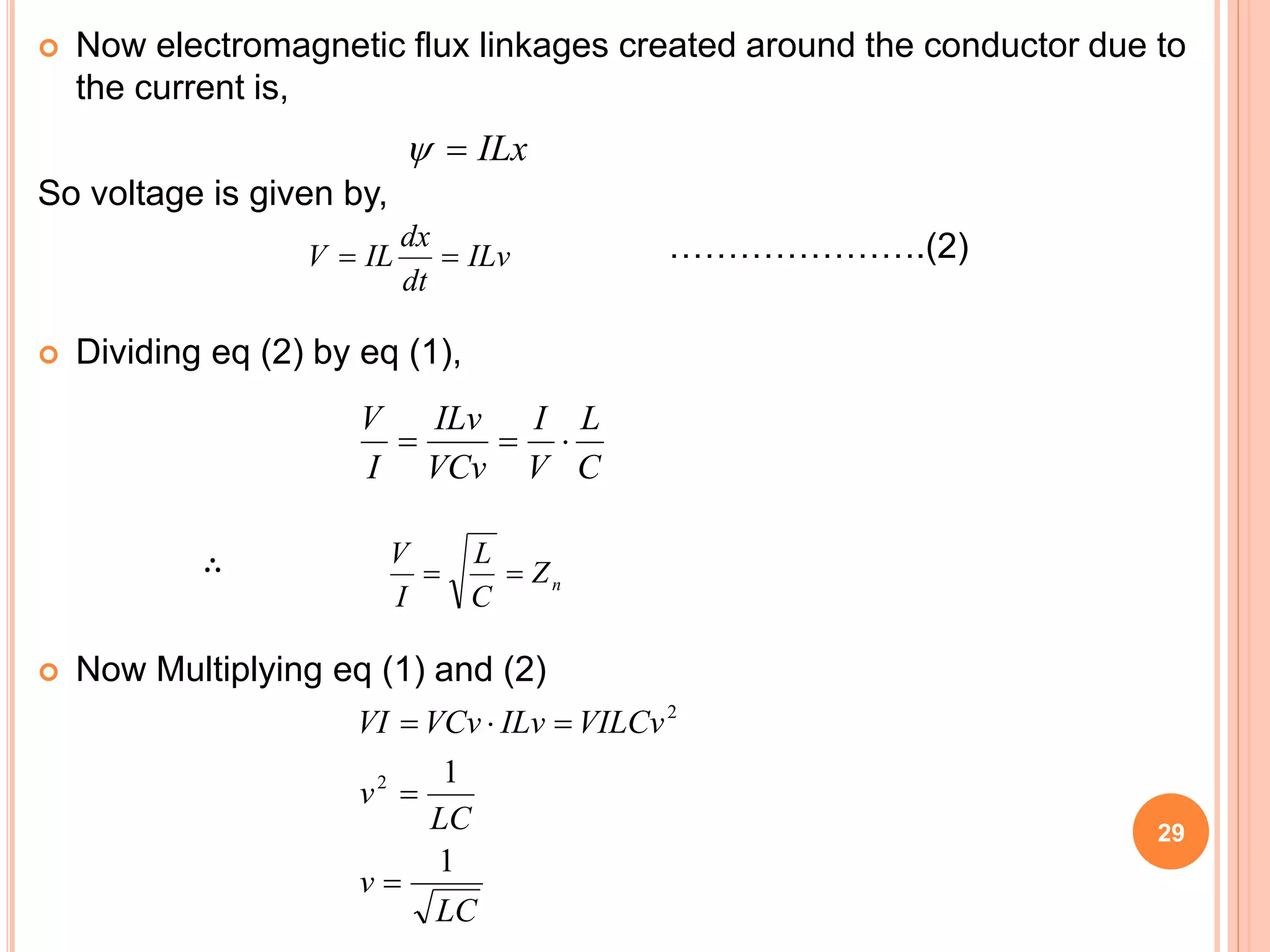 Now electromagnetic flux linkages created around the conductor due to the current is,

$\psi = ILx$

So voltage is given by,

$V = IL\frac{dx}{dt} = ILv$ ......................(2)

Dividing eq (2) by eq (1),

$\frac{V}{I} = \frac{ILv}{VCv} = \frac{I}{V} \cdot \frac{L}{C}$

$\therefore$ $\frac{V}{I} = \sqrt{\frac{L}{C}} = Z_n$

Now Multiplying eq (1) and (2)

$VI = VCv \cdot ILv = VILCv^2$

$v^2 = \frac{1}{LC}$

$v = \frac{1}{\sqrt{LC}}$

29